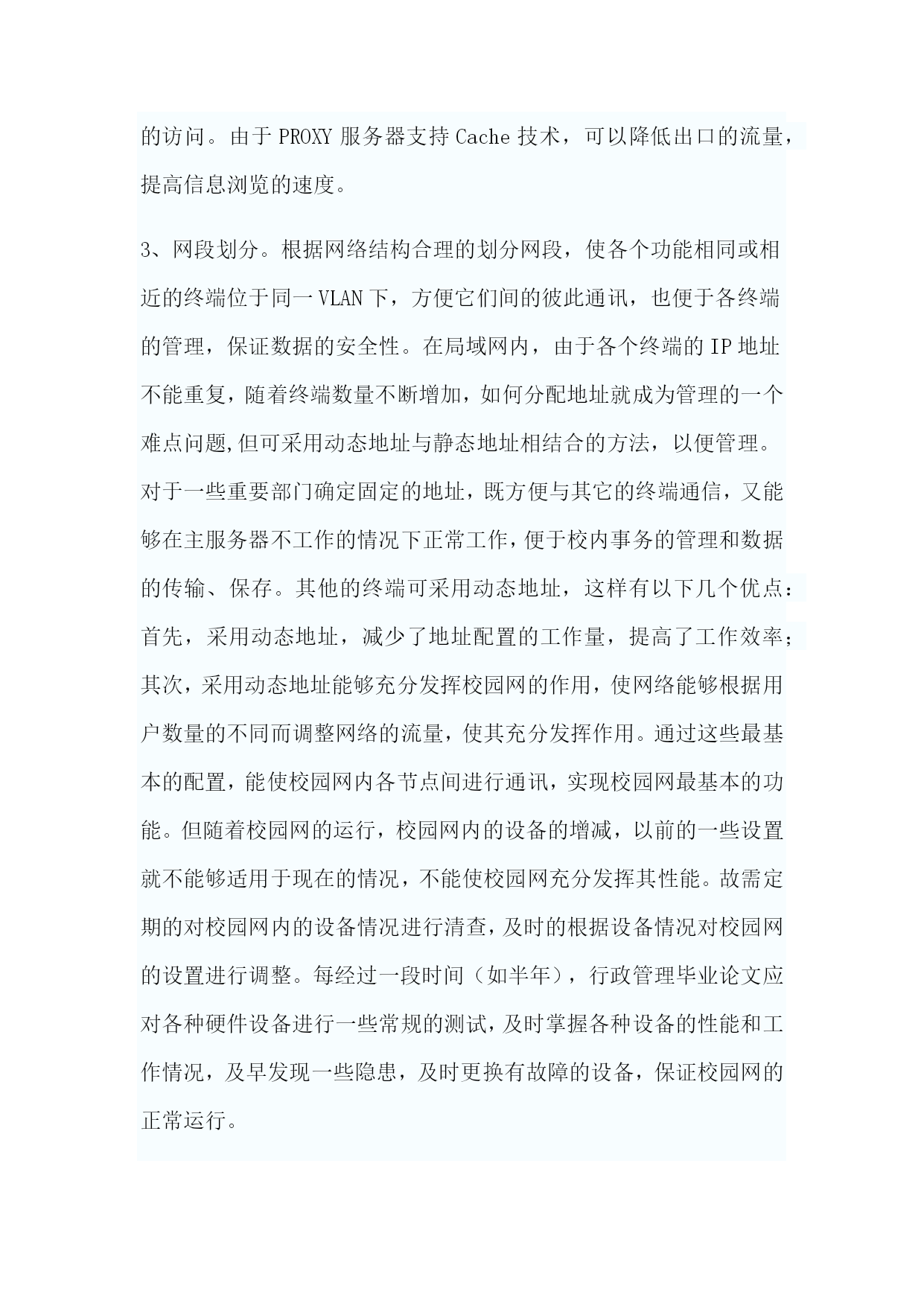 的访问。由于 PROXY 服务器支持 Cache 技术，可以降低出口的流量，提高信息浏览的速度。

3、网段划分。根据网络结构合理的划分网段，使各个功能相同或相近的终端位于同一 VLAN 下，方便它们间的彼此通讯，也便于各终端的管理，保证数据的安全性。在局域网内，由于各个终端的 IP 地址不能重复，随着终端数量不断增加，如何分配地址就成为管理的一个难点问题,但可采用动态地址与静态地址相结合的方法，以便管理。对于一些重要部门确定固定的地址，既方便与其它的终端通信，又能够在主服务器不工作的情况下正常工作，便于校内事务的管理和数据的传输、保存。其他的终端可采用动态地址，这样有以下几个优点：首先，采用动态地址，减少了地址配置的工作量，提高了工作效率；其次，采用动态地址能够充分发挥校园网的作用，使网络能够根据用户数量的不同而调整网络的流量，使其充分发挥作用。通过这些最基本的配置，能使校园网内各节点间进行通讯，实现校园网最基本的功能。但随着校园网的运行，校园网内的设备的增减，以前的一些设置就不能够适用于现在的情况，不能使校园网充分发挥其性能。故需定期的对校园网内的设备情况进行清查，及时的根据设备情况对校园网的设置进行调整。每经过一段时间（如半年），行政管理毕业论文应对各种硬件设备进行一些常规的测试，及时掌握各种设备的性能和工作情况，及早发现一些隐患，及时更换有故障的设备，保证校园网的正常运行。